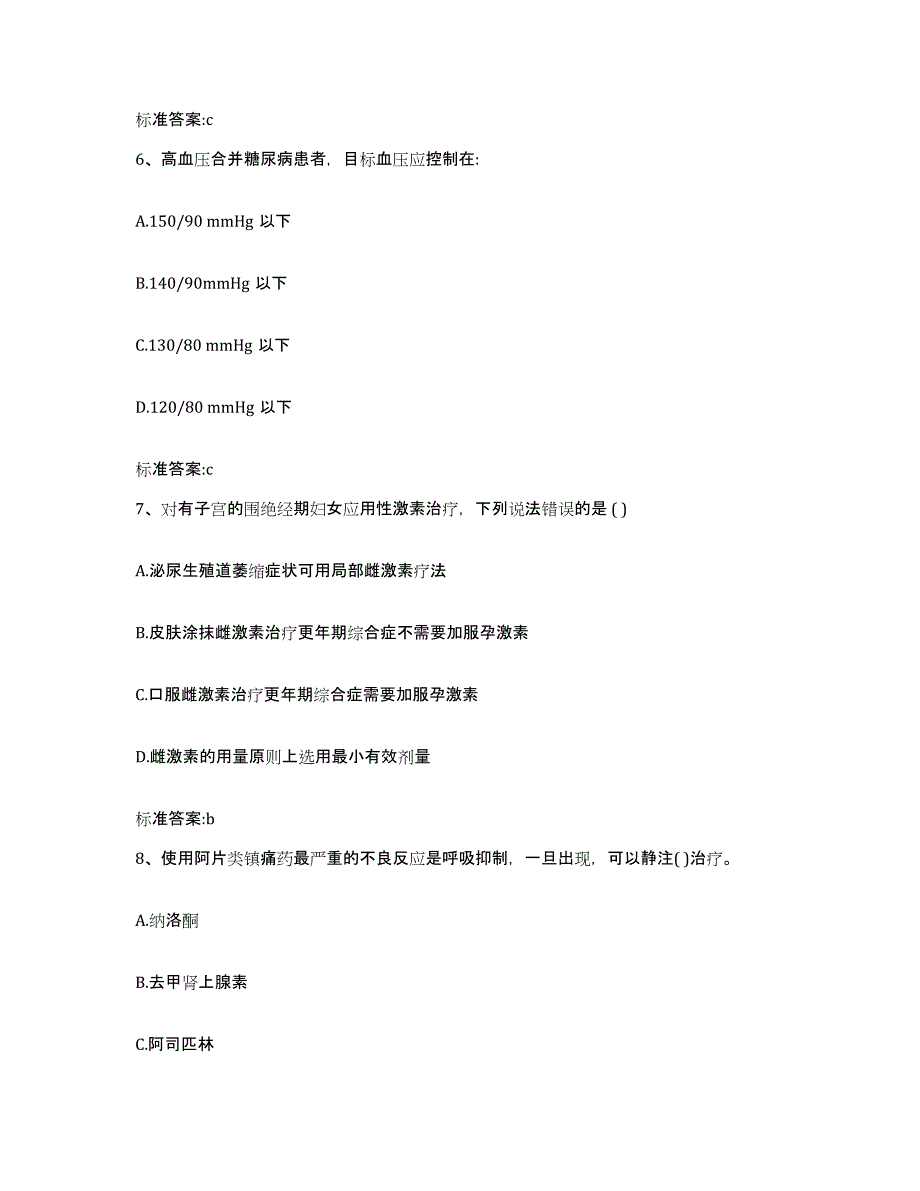 标准答案:c

6、高血压合并糖尿病患者，目标血压应控制在:

A.150/90 mmHg 以下

B.140/90mmHg 以下

C.130/80 mmHg 以下

D.120/80 mmHg 以下

标准答案:c

7、对有子宫的围绝经期妇女应用性激素治疗，下列说法错误的是 ( )

A.泌尿生殖道萎缩症状可用局部雌激素疗法

B.皮肤涂抹雌激素治疗更年期综合症不需要加服孕激素

C.口服雌激素治疗更年期综合症需要加服孕激素

D.雌激素的用量原则上选用最小有效剂量

标准答案:b

8、使用阿片类镇痛药最严重的不良反应是呼吸抑制，一旦出现，可以静注( )治疗。

A.纳洛酮

B.去甲肾上腺素

C.阿司匹林